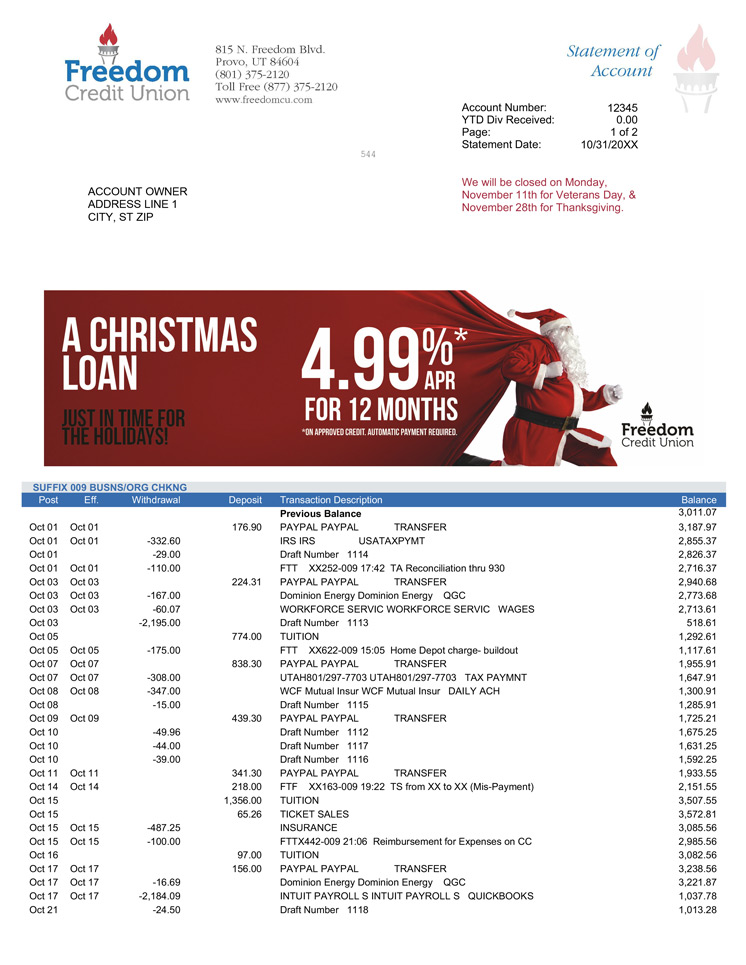 Freedom Credit Union

815 N. Freedom Blvd.
Provo, UT 84604
(801) 375-2120
Toll Free (877) 375-2120
www.freedomcu.com

Statement of Account

| | |
|---|---|
| Account Number: | 12345 |
| YTD Div Received: | 0.00 |
| Page: | 1 of 2 |
| Statement Date: | 10/31/20XX |

544

ACCOUNT OWNER
ADDRESS LINE 1
CITY, ST ZIP

We will be closed on Monday, November 11th for Veterans Day, & November 28th for Thanksgiving.

A CHRISTMAS LOAN

JUST IN TIME FOR THE HOLIDAYS!

4.99%* APR FOR 12 MONTHS

*ON APPROVED CREDIT. AUTOMATIC PAYMENT REQUIRED.

Freedom Credit Union

SUFFIX 009 BUSNS/ORG CHKNG

| Post | Eff. | Withdrawal | Deposit | Transaction Description | Balance |
|---|---|---|---|---|---|
| | | | | Previous Balance | 3,011.07 |
| Oct 01 | Oct 01 | | 176.90 | PAYPAL PAYPAL TRANSFER | 3,187.97 |
| Oct 01 | Oct 01 | -332.60 | | IRS IRS USATAXPYMT | 2,855.37 |
| Oct 01 | | -29.00 | | Draft Number 1114 | 2,826.37 |
| Oct 01 | Oct 01 | -110.00 | | FTT XX252-009 17:42 TA Reconciliation thru 930 | 2,716.37 |
| Oct 03 | Oct 03 | | 224.31 | PAYPAL PAYPAL TRANSFER | 2,940.68 |
| Oct 03 | Oct 03 | -167.00 | | Dominion Energy Dominion Energy QGC | 2,773.68 |
| Oct 03 | Oct 03 | -60.07 | | WORKFORCE SERVIC WORKFORCE SERVIC WAGES | 2,713.61 |
| Oct 03 | | -2,195.00 | | Draft Number 1113 | 518.61 |
| Oct 05 | | | 774.00 | TUITION | 1,292.61 |
| Oct 05 | Oct 05 | -175.00 | | FTT XX622-009 15:05 Home Depot charge- buildout | 1,117.61 |
| Oct 07 | Oct 07 | | 838.30 | PAYPAL PAYPAL TRANSFER | 1,955.91 |
| Oct 07 | Oct 07 | -308.00 | | UTAH801/297-7703 UTAH801/297-7703 TAX PAYMNT | 1,647.91 |
| Oct 08 | Oct 08 | -347.00 | | WCF Mutual Insur WCF Mutual Insur DAILY ACH | 1,300.91 |
| Oct 08 | | -15.00 | | Draft Number 1115 | 1,285.91 |
| Oct 09 | Oct 09 | | 439.30 | PAYPAL PAYPAL TRANSFER | 1,725.21 |
| Oct 10 | | -49.96 | | Draft Number 1112 | 1,675.25 |
| Oct 10 | | -44.00 | | Draft Number 1117 | 1,631.25 |
| Oct 10 | | -39.00 | | Draft Number 1116 | 1,592.25 |
| Oct 11 | Oct 11 | | 341.30 | PAYPAL PAYPAL TRANSFER | 1,933.55 |
| Oct 14 | Oct 14 | | 218.00 | FTF XX163-009 19:22 TS from XX to XX (Mis-Payment) | 2,151.55 |
| Oct 15 | | | 1,356.00 | TUITION | 3,507.55 |
| Oct 15 | | | 65.26 | TICKET SALES | 3,572.81 |
| Oct 15 | Oct 15 | -487.25 | | INSURANCE | 3,085.56 |
| Oct 15 | Oct 15 | -100.00 | | FTTX442-009 21:06 Reimbursement for Expenses on CC | 2,985.56 |
| Oct 16 | | | 97.00 | TUITION | 3,082.56 |
| Oct 17 | Oct 17 | | 156.00 | PAYPAL PAYPAL TRANSFER | 3,238.56 |
| Oct 17 | Oct 17 | -16.69 | | Dominion Energy Dominion Energy QGC | 3,221.87 |
| Oct 17 | Oct 17 | -2,184.09 | | INTUIT PAYROLL S INTUIT PAYROLL S QUICKBOOKS | 1,037.78 |
| Oct 21 | | -24.50 | | Draft Number 1118 | 1,013.28 |